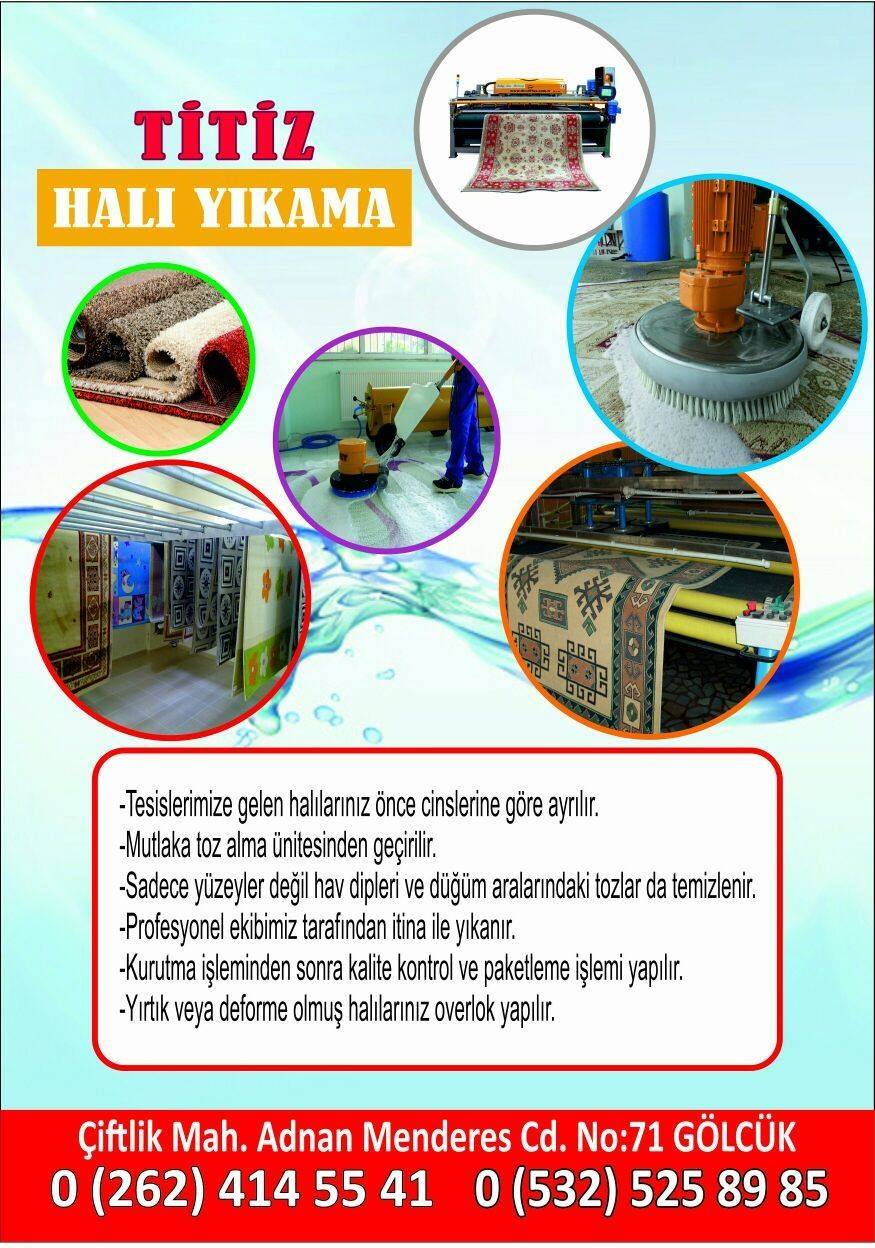 TİTİZ

HALI YIKAMA

-Tesislerimize gelen halılarınız önce cinslerine göre ayrılır.
-Mutlaka toz alma ünitesinden geçirilir.
-Sadece yüzeyler değil hav dipleri ve düğüm aralarındaki tozlar da temizlenir.
-Profesyonel ekibimiz tarafından itina ile yıkanır.
-Kurutma işleminden sonra kalite kontrol ve paketleme işlemi yapılır.
-Yırtık veya deforme olmuş halılarınız overlok yapılır.

Çiftlik Mah. Adnan Menderes Cd. No:71 GÖLCÜK
0 (262) 414 55 41   0 (532) 525 89 85